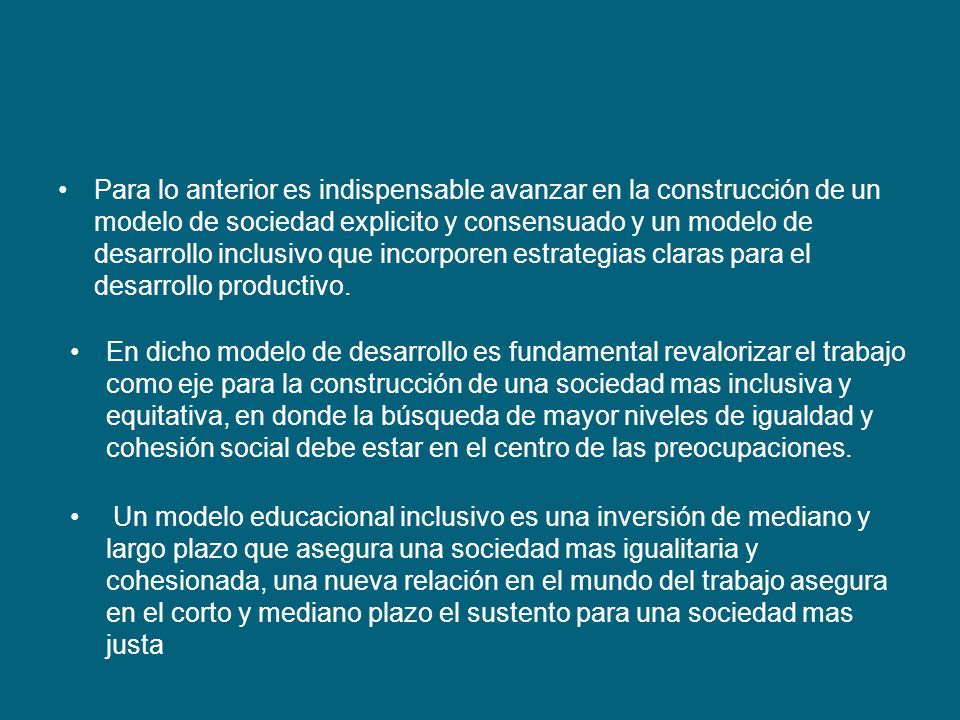 • Para lo anterior es indispensable avanzar en la construcción de un modelo de sociedad explicito y consensuado y un modelo de desarrollo inclusivo que incorporen estrategias claras para el desarrollo productivo.

• En dicho modelo de desarrollo es fundamental revalorizar el trabajo como eje para la construcción de una sociedad mas inclusiva y equitativa, en donde la búsqueda de mayor niveles de igualdad y cohesión social debe estar en el centro de las preocupaciones.

• Un modelo educacional inclusivo es una inversión de mediano y largo plazo que asegura una sociedad mas igualitaria y cohesionada, una nueva relación en el mundo del trabajo asegura en el corto y mediano plazo el sustento para una sociedad mas justa